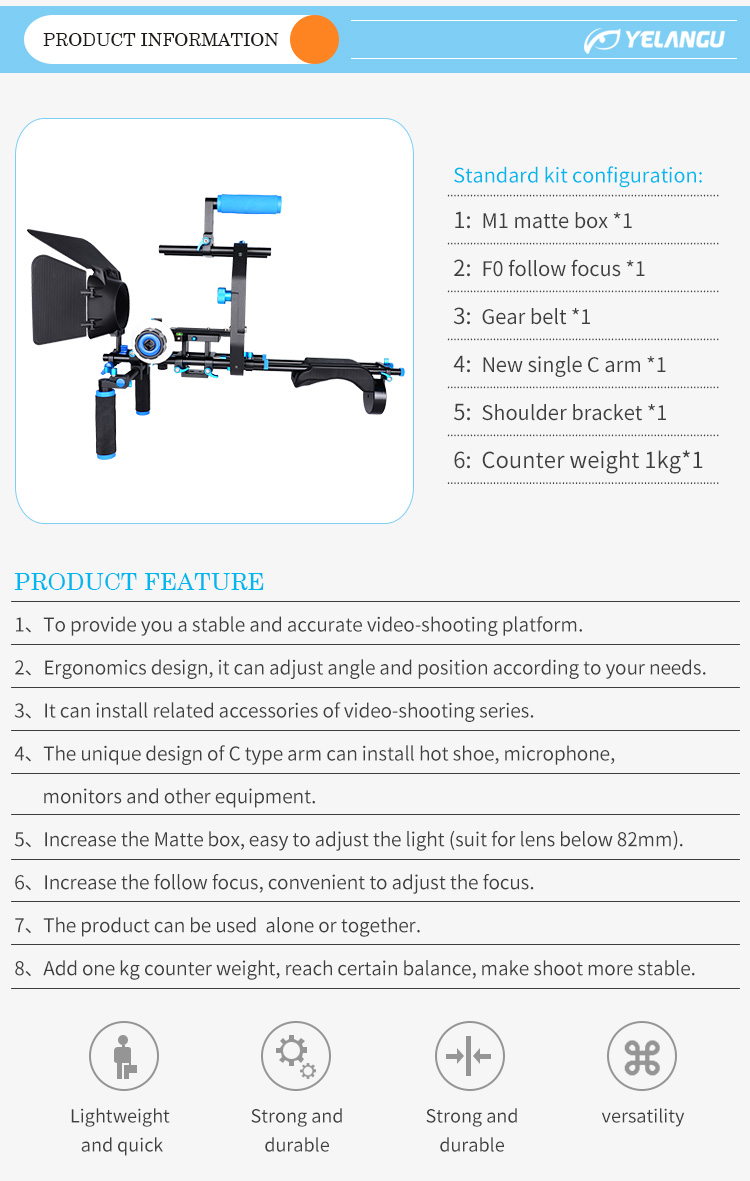 PRODUCT INFORMATION

YELANGU

Standard kit configuration:

1: M1 matte box *1

2: F0 follow focus *1

3: Gear belt *1

4: New single C arm *1

5: Shoulder bracket *1

6: Counter weight 1kg*1

PRODUCT FEATURE

1、To provide you a stable and accurate video-shooting platform.

2、Ergonomics design, it can adjust angle and position according to your needs.

3、It can install related accessories of video-shooting series.

4、The unique design of C type arm can install hot shoe, microphone, monitors and other equipment.

5、Increase the Matte box, easy to adjust the light (suit for lens below 82mm).

6、Increase the follow focus, convenient to adjust the focus.

7、The product can be used alone or together.

8、Add one kg counter weight, reach certain balance, make shoot more stable.

Lightweight and quick

Strong and durable

Strong and durable

versatility